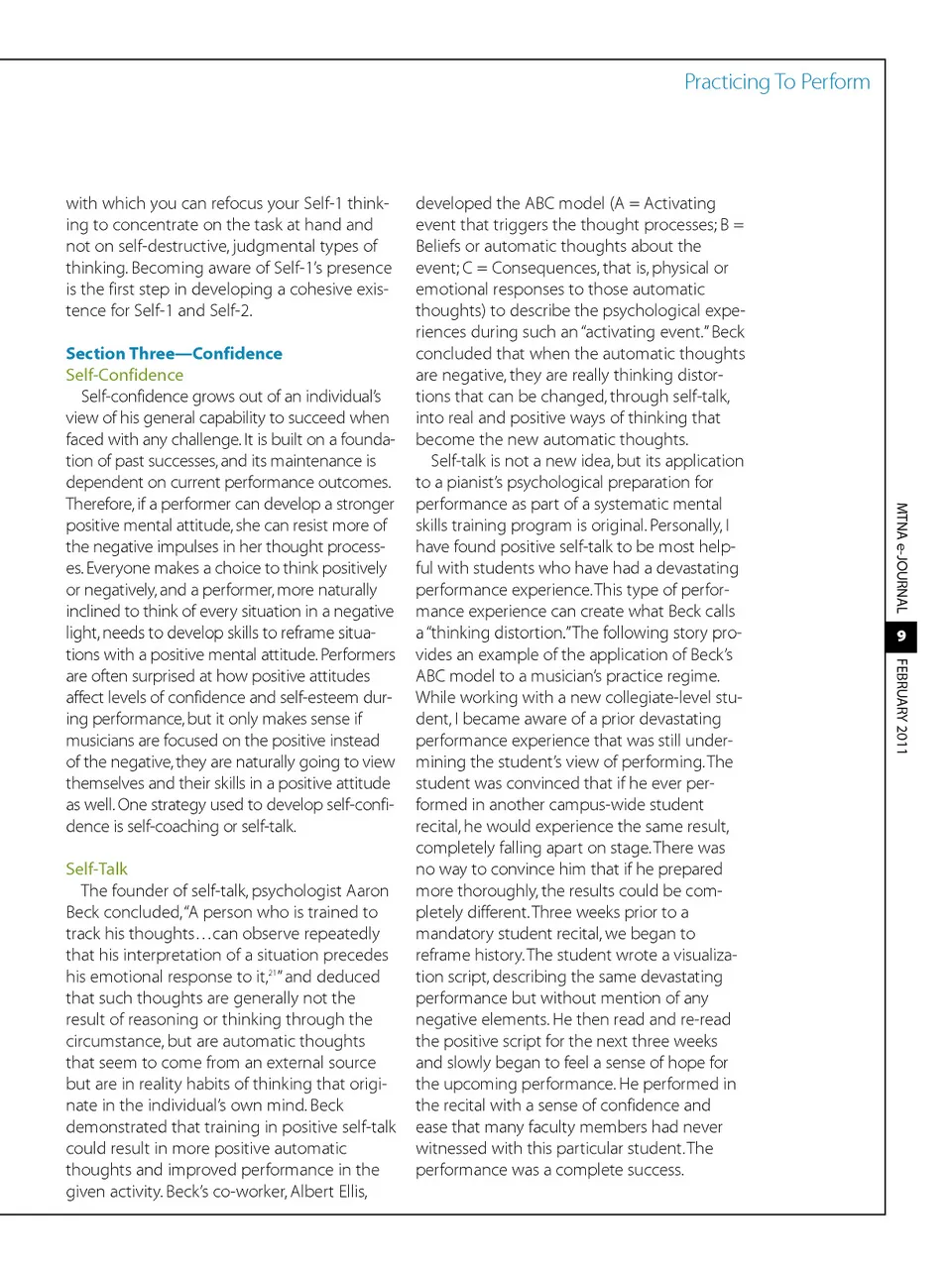 Practicing To Perform

with which you can refocus your Self-1 thinking to concentrate on the task at hand and not on self-destructive, judgmental types of thinking. Becoming aware of Self-1's presence is the first step in developing a cohesive existence for Self-1 and Self-2.

Section Three—Confidence
Self-Confidence
Self-confidence grows out of an individual's view of his general capability to succeed when faced with any challenge. It is built on a foundation of past successes, and its maintenance is dependent on current performance outcomes. Therefore, if a performer can develop a stronger positive mental attitude, she can resist more of the negative impulses in her thought processes. Everyone makes a choice to think positively or negatively, and a performer, more naturally inclined to think of every situation in a negative light, needs to develop skills to reframe situations with a positive mental attitude. Performers are often surprised at how positive attitudes affect levels of confidence and self-esteem during performance, but it only makes sense if musicians are focused on the positive instead of the negative, they are naturally going to view themselves and their skills in a positive attitude as well. One strategy used to develop self-confidence is self-coaching or self-talk.

Self-Talk
The founder of self-talk, psychologist Aaron Beck concluded, "A person who is trained to track his thoughts…can observe repeatedly that his interpretation of a situation precedes his emotional response to it,$^{21}$" and deduced that such thoughts are generally not the result of reasoning or thinking through the circumstance, but are automatic thoughts that seem to come from an external source but are in reality habits of thinking that originate in the individual's own mind. Beck demonstrated that training in positive self-talk could result in more positive automatic thoughts and improved performance in the given activity. Beck's co-worker, Albert Ellis,

developed the ABC model (A = Activating event that triggers the thought processes; B = Beliefs or automatic thoughts about the event; C = Consequences, that is, physical or emotional responses to those automatic thoughts) to describe the psychological experiences during such an "activating event." Beck concluded that when the automatic thoughts are negative, they are really thinking distortions that can be changed, through self-talk, into real and positive ways of thinking that become the new automatic thoughts.
Self-talk is not a new idea, but its application to a pianist's psychological preparation for performance as part of a systematic mental skills training program is original. Personally, I have found positive self-talk to be most helpful with students who have had a devastating performance experience. This type of performance experience can create what Beck calls a "thinking distortion." The following story provides an example of the application of Beck's ABC model to a musician's practice regime. While working with a new collegiate-level student, I became aware of a prior devastating performance experience that was still undermining the student's view of performing. The student was convinced that if he ever performed in another campus-wide student recital, he would experience the same result, completely falling apart on stage. There was no way to convince him that if he prepared more thoroughly, the results could be completely different. Three weeks prior to a mandatory student recital, we began to reframe history. The student wrote a visualization script, describing the same devastating performance but without mention of any negative elements. He then read and re-read the positive script for the next three weeks and slowly began to feel a sense of hope for the upcoming performance. He performed in the recital with a sense of confidence and ease that many faculty members had never witnessed with this particular student. The performance was a complete success.

MTNA e-JOURNAL 9 FEBRUARY 2011